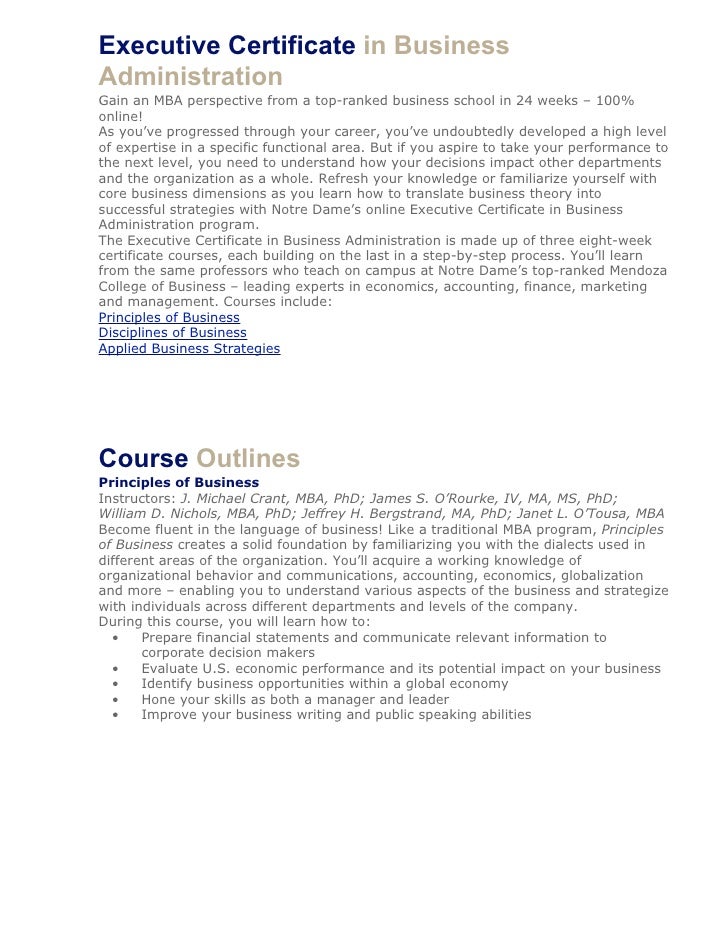 Executive Certificate in Business Administration

Gain an MBA perspective from a top-ranked business school in 24 weeks – 100% online!

As you've progressed through your career, you've undoubtedly developed a high level of expertise in a specific functional area. But if you aspire to take your performance to the next level, you need to understand how your decisions impact other departments and the organization as a whole. Refresh your knowledge or familiarize yourself with core business dimensions as you learn how to translate business theory into successful strategies with Notre Dame's online Executive Certificate in Business Administration program.

The Executive Certificate in Business Administration is made up of three eight-week certificate courses, each building on the last in a step-by-step process. You'll learn from the same professors who teach on campus at Notre Dame's top-ranked Mendoza College of Business – leading experts in economics, accounting, finance, marketing and management. Courses include:

Principles of Business
Disciplines of Business
Applied Business Strategies

Course Outlines

Principles of Business

Instructors: J. Michael Crant, MBA, PhD; James S. O'Rourke, IV, MA, MS, PhD; William D. Nichols, MBA, PhD; Jeffrey H. Bergstrand, MA, PhD; Janet L. O'Tousa, MBA

Become fluent in the language of business! Like a traditional MBA program, Principles of Business creates a solid foundation by familiarizing you with the dialects used in different areas of the organization. You'll acquire a working knowledge of organizational behavior and communications, accounting, economics, globalization and more – enabling you to understand various aspects of the business and strategize with individuals across different departments and levels of the company.

During this course, you will learn how to:

• Prepare financial statements and communicate relevant information to corporate decision makers
• Evaluate U.S. economic performance and its potential impact on your business
• Identify business opportunities within a global economy
• Hone your skills as both a manager and leader
• Improve your business writing and public speaking abilities